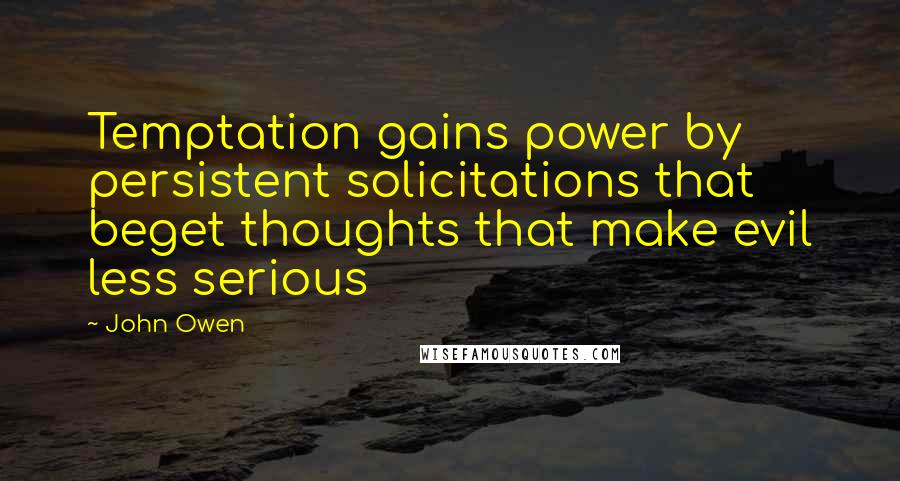 Temptation gains power by persistent solicitations that beget thoughts that make evil less serious

~ John Owen

WISEFAMOUSQUOTES.COM